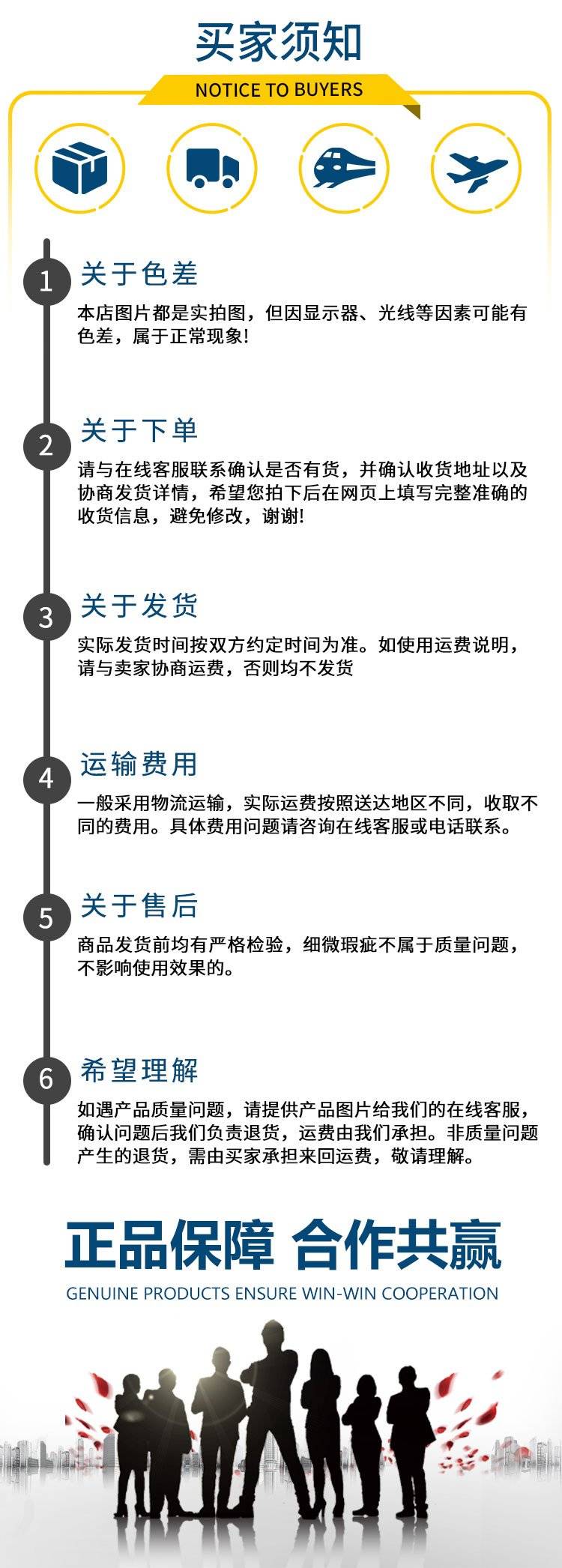 买家须知

NOTICE TO BUYERS

1

关于色差

本店图片都是实拍图，但因显示器、光线等因素可能有色差，属于正常现象!

2

关于下单

请与在线客服联系确认是否有货，并确认收货地址以及协商发货详情，希望您拍下后在网页上填写完整准确的收货信息，避免修改，谢谢!

3

关于发货

实际发货时间按双方约定时间为准。如使用运费说明，请与卖家协商运费，否则均不发货

4

运输费用

一般采用物流运输，实际运费按照送达地区不同，收取不同的费用。具体费用问题请咨询在线客服或电话联系。

5

关于售后

商品发货前均有严格检验，细微瑕疵不属于质量问题，不影响使用效果的。

6

希望理解

如遇产品质量问题，请提供产品图片给我们的在线客服，确认问题后我们负责退货，运费由我们承担。非质量问题产生的退货，需由买家承担来回运费，敬请理解。

正品保障 合作共赢

GENUINE PRODUCTS ENSURE WIN-WIN COOPERATION